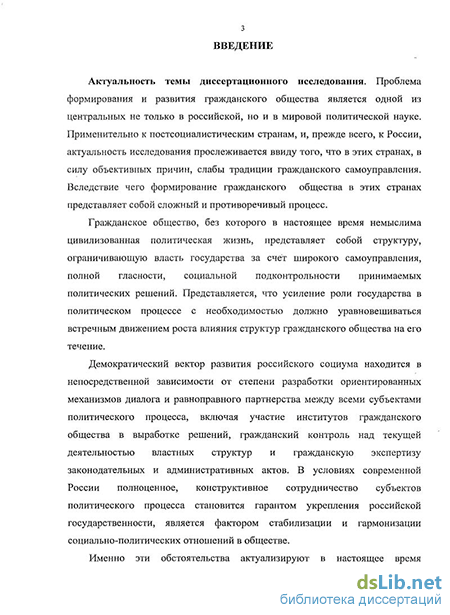 3

ВВЕДЕНИЕ

Актуальность темы диссертационного исследования. Проблема формирования и развития гражданского общества является одной из центральных не только в российской, но и в мировой политической науке. Применительно к постсоциалистическим странам, и, прежде всего, к России, актуальность исследования прослеживается ввиду того, что в этих странах, в силу объективных причин, слабы традиции гражданского самоуправления. Вследствие чего формирование гражданского общества в этих странах представляет собой сложный и противоречивый процесс.

Гражданское общество, без которого в настоящее время немыслима цивилизованная политическая жизнь, представляет собой структуру, ограничивающую власть государства за счет широкого самоуправления, полной гласности, социальной подконтрольности принимаемых политических решений. Представляется, что усиление роли государства в политическом процессе с необходимостью должно уравновешиваться встречным движением роста влияния структур гражданского общества на его течение.

Демократический вектор развития российского социума находится в непосредственной зависимости от степени разработки ориентированных механизмов диалога и равноправного партнерства между всеми субъектами политического процесса, включая участие институтов гражданского общества в выработке решений, гражданский контроль над текущей деятельностью властных структур и гражданскую экспертизу законодательных и административных актов. В условиях современной России полноценное, конструктивное сотрудничество субъектов политического процесса становится гарантом укрепления российской государственности, является фактором стабилизации и гармонизации социально-политических отношений в обществе.

Именно эти обстоятельства актуализируют в настоящее время

dsLib.net
библиотека диссертаций